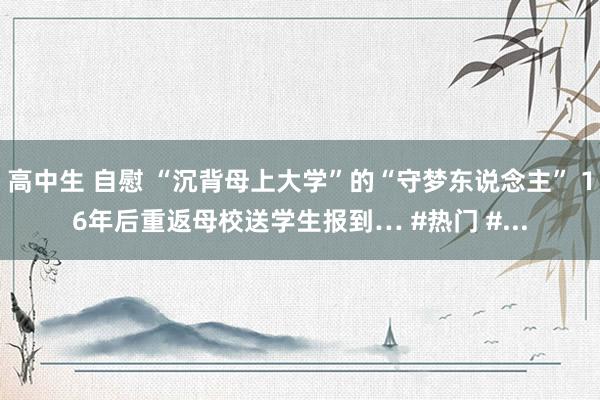 高中生 自慰 “沉背母上大学”的“守梦东说念主” 16年后重返母校送学生报到... #热门 #...